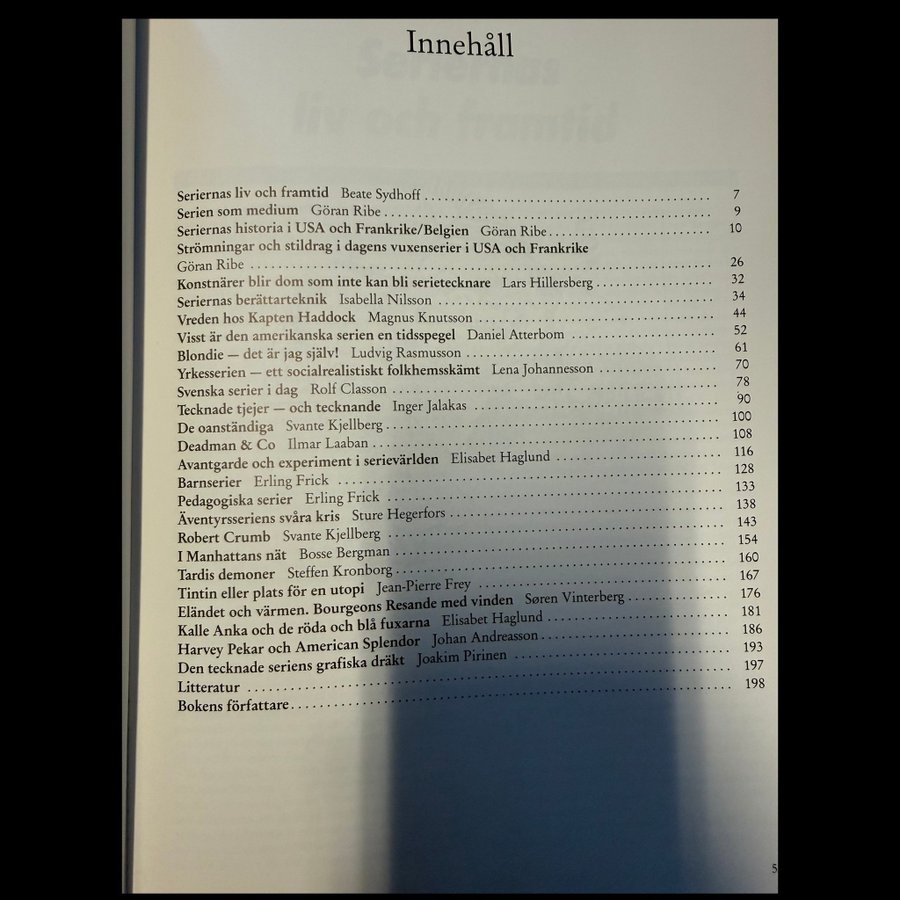 Innehåll

Seriernas liv och framtid Beate Sydhoff 7
Serien som medium Göran Ribe 9
Seriernas historia i USA och Frankrike/Belgien Göran Ribe 10
Strömningar och stildrag i dagens vuxenserier i USA och Frankrike
Göran Ribe 26
Konstnärer blir dom som inte kan bli serietecknare Lars Hillersberg 32
Seriernas berättarteknik Isabella Nilsson 34
Vreden hos Kapten Haddock Magnus Knutsson 44
Visst är den amerikanska serien en tidsspegel Daniel Atterbom 52
Blondie — det är jag själv! Ludvig Rasmusson 61
Yrkesserien — ett socialrealistiskt folkhemsskämt Lena Johannesson 70
Svenska serier i dag Rolf Classon 78
Tecknade tjejer — och tecknande Inger Jalakas 90
De oanständiga Svante Kjellberg 100
Deadman & Co Ilmar Laaban 108
Avantgarde och experiment i serievärlden Elisabet Haglund 116
Barnserier Erling Frick 128
Pedagogiska serier Erling Frick 133
Äventyrsseriens svåra kris Sture Hegerfors 138
Robert Crumb Svante Kjellberg 143
I Manhattans nät Bosse Bergman 154
Tardis demoner Steffen Kronborg 160
Tintin eller plats för en utopi Jean-Pierre Frey 167
Eländet och värmen. Bourgeons Resande med vinden Søren Vinterberg 176
Kalle Anka och de röda och blå fuxarna Elisabet Haglund 181
Harvey Pekar och American Splendor Johan Andreasson 186
Den tecknade seriens grafiska dräkt Joakim Pirinen 193
Litteratur 197
Bokens författare 198

5